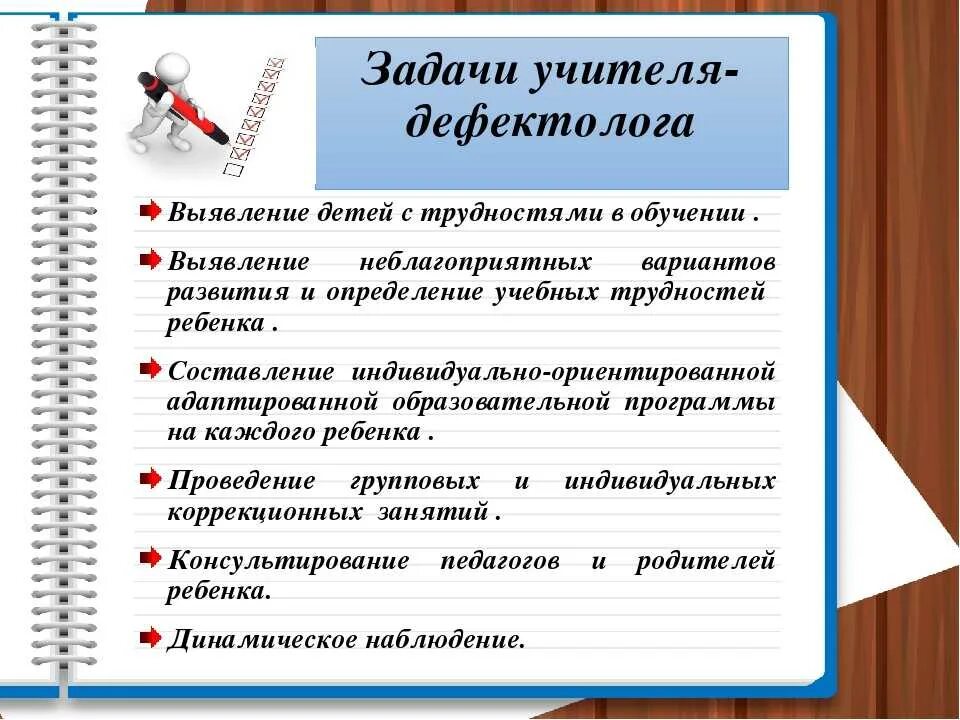 Задачи учителя-дефектолога

Выявление детей с трудностями в обучении .

Выявление неблагоприятных вариантов развития и определение учебных трудностей ребенка .

Составление индивидуально-ориентированной адаптированной образовательной программы на каждого ребенка .

Проведение групповых и индивидуальных коррекционных занятий .

Консультирование педагогов и родителей ребенка.

Динамическое наблюдение.